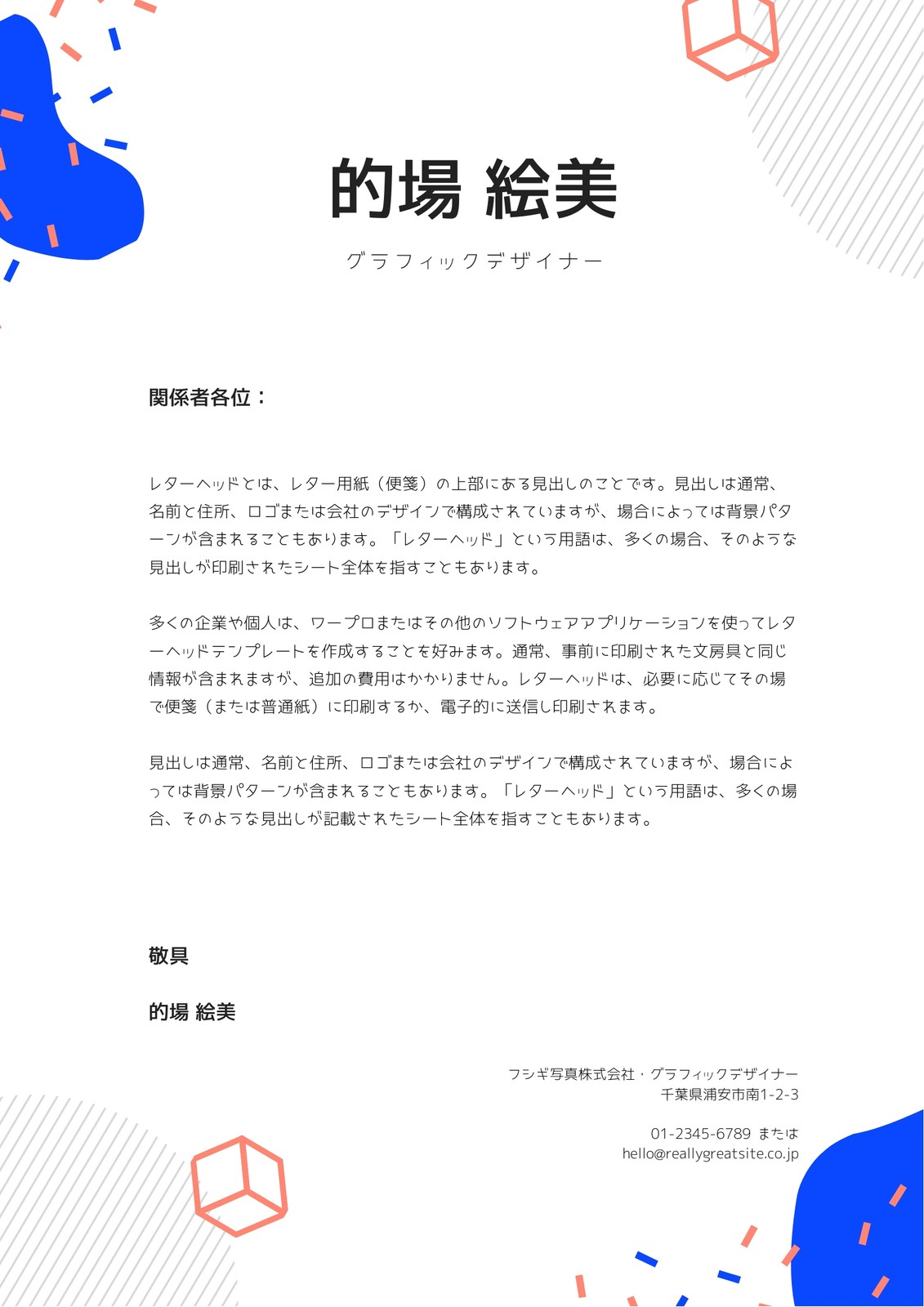 的場 絵美

グラフィックデザイナー

関係者各位：

レターヘッドとは、レター用紙（便箋）の上部にある見出しのことです。見出しは通常、名前と住所、ロゴまたは会社のデザインで構成されていますが、場合によっては背景パターンが含まれることもあります。「レターヘッド」という用語は、多くの場合、そのような見出しが印刷されたシート全体を指すこともあります。

多くの企業や個人は、ワープロまたはその他のソフトウェアアプリケーションを使ってレターヘッドテンプレートを作成することを好みます。通常、事前に印刷された文房具と同じ情報が含まれますが、追加の費用はかかりません。レターヘッドは、必要に応じてその場で便箋（または普通紙）に印刷するか、電子的に送信し印刷されます。

見出しは通常、名前と住所、ロゴまたは会社のデザインで構成されていますが、場合によっては背景パターンが含まれることもあります。「レターヘッド」という用語は、多くの場合、そのような見出しが記載されたシート全体を指すこともあります。

敬具

的場 絵美

フシギ写真株式会社・グラフィックデザイナー
千葉県浦安市南1-2-3

01-2345-6789 または
hello@reallygreatsite.co.jp